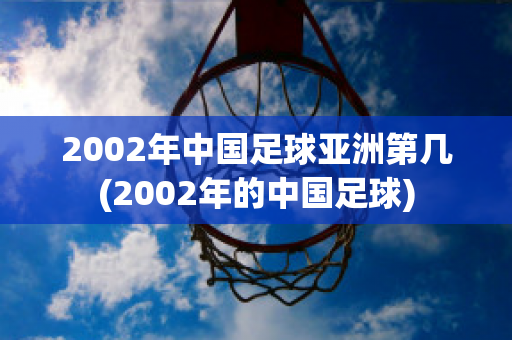 2002年中国足球亚洲第几
(2002年的中国足球)